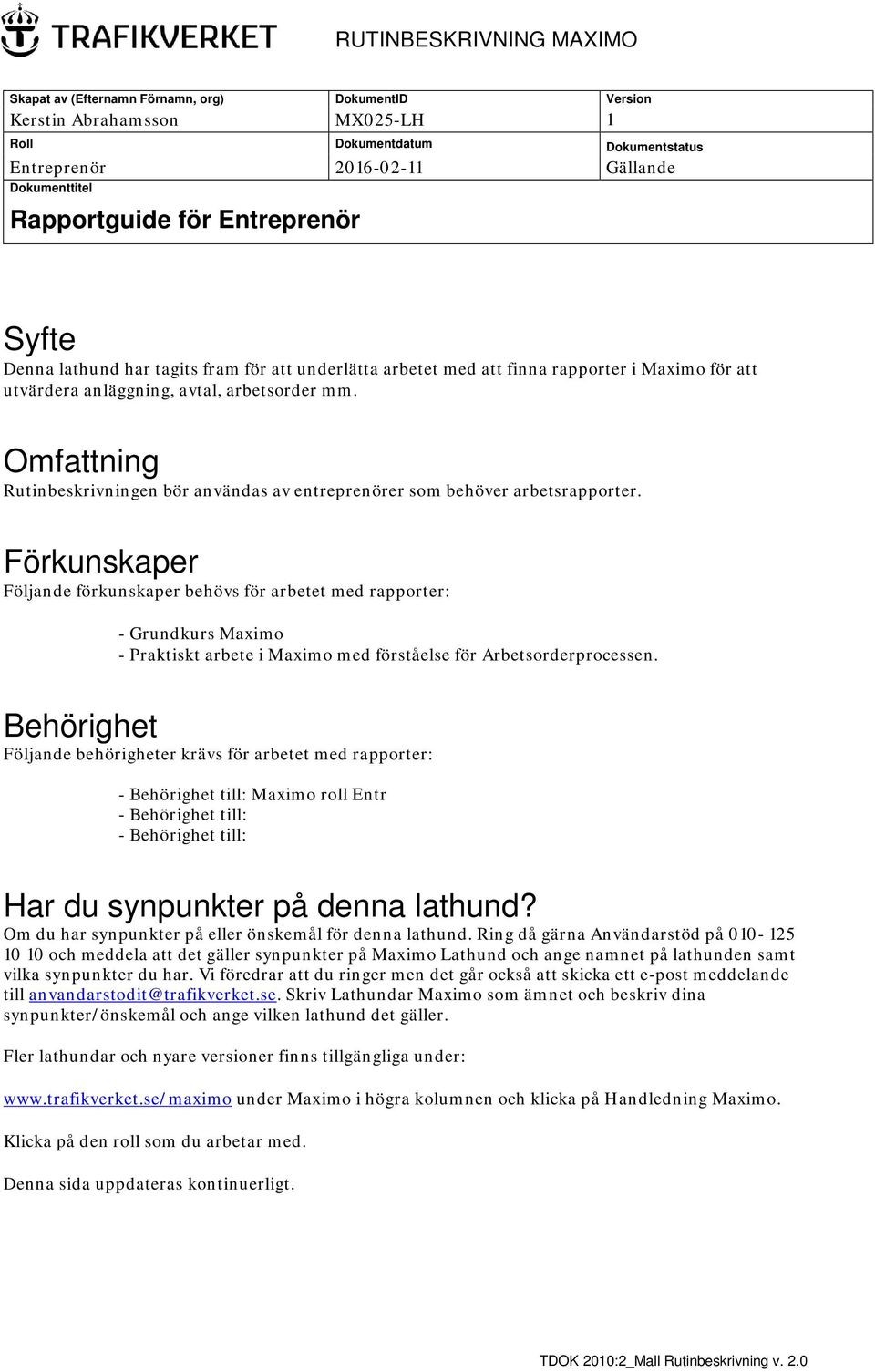 TRAFIKVERKET

RUTINBESKRIVNING MAXIMO

| Skapat av (Efternamn Förnamn, org) Kerstin Abrahamsson | DokumentID MX025-LH | Version 1 |
|---|---|---|
| Roll Entreprenör | Dokumentdatum 2016-02-11 | Dokumentstatus Gällande |
| Dokumenttitel Rapportguide för Entreprenör | | |

Syfte
Denna lathund har tagits fram för att underlätta arbetet med att finna rapporter i Maximo för att utvärdera anläggning, avtal, arbetsorder mm.

Omfattning
Rutinbeskrivningen bör användas av entreprenörer som behöver arbetsrapporter.

Förkunskaper
Följande förkunskaper behövs för arbetet med rapporter:

- Grundkurs Maximo
- Praktiskt arbete i Maximo med förståelse för Arbetsorderprocessen.

Behörighet
Följande behörigheter krävs för arbetet med rapporter:

- Behörighet till: Maximo roll Entr
- Behörighet till:
- Behörighet till:

Har du synpunkter på denna lathund?
Om du har synpunkter på eller önskemål för denna lathund. Ring då gärna Användarstöd på 010- 125 10 10 och meddela att det gäller synpunkter på Maximo Lathund och ange namnet på lathunden samt vilka synpunkter du har. Vi föredrar att du ringer men det går också att skicka ett e-post meddelande till anvandarstodit@trafikverket.se. Skriv Lathundar Maximo som ämnet och beskriv dina synpunkter/önskemål och ange vilken lathund det gäller.

Fler lathundar och nyare versioner finns tillgängliga under:

www.trafikverket.se/maximo under Maximo i högra kolumnen och klicka på Handledning Maximo.

Klicka på den roll som du arbetar med.

Denna sida uppdateras kontinuerligt.

TDOK 2010:2_Mall Rutinbeskrivning v. 2.0